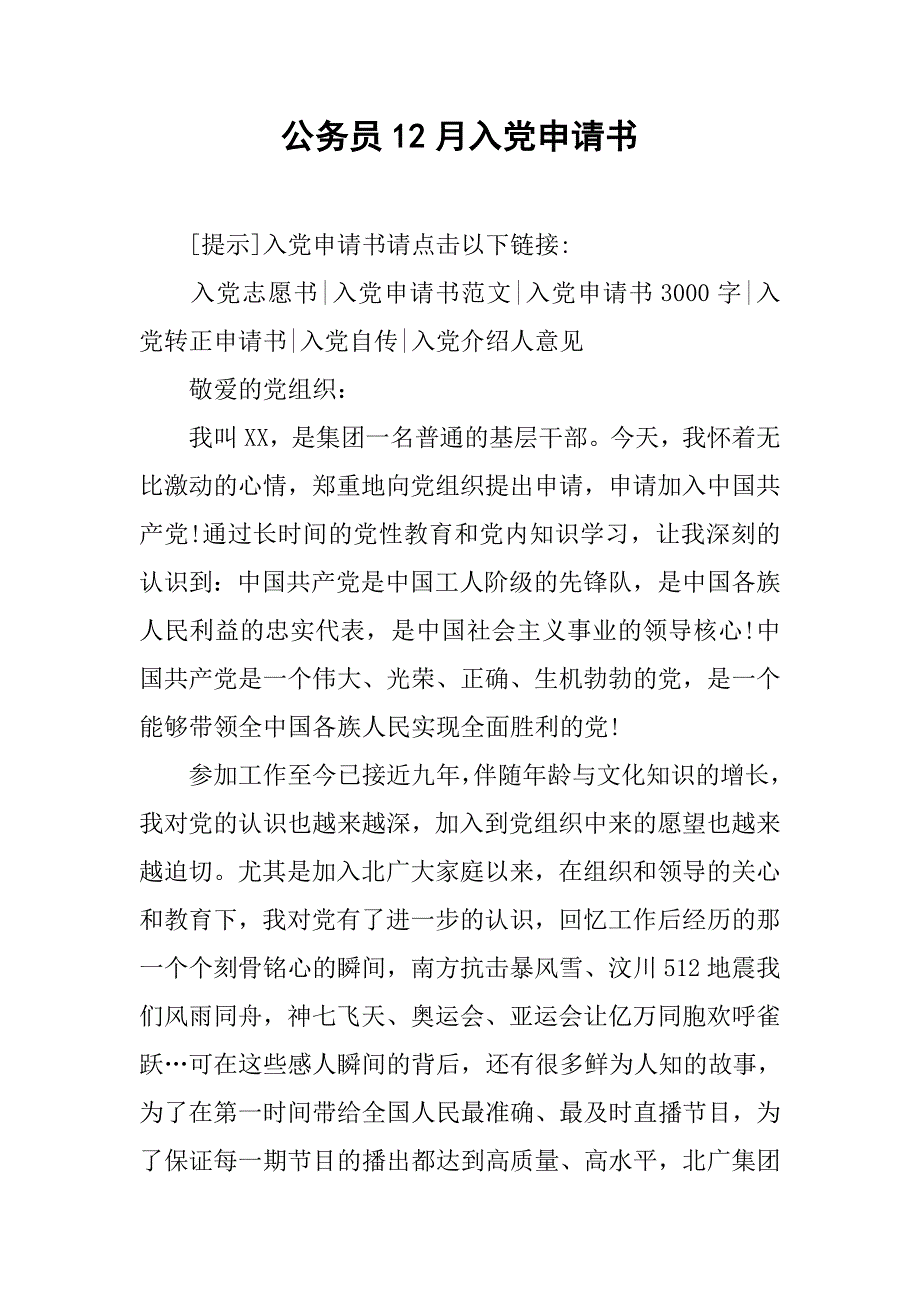 公务员12月入党申请书

[提示]入党申请书请点击以下链接:

入党志愿书|入党申请书范文|入党申请书3000字|入党转正申请书|入党自传|入党介绍人意见

敬爱的党组织：

我叫XX，是集团一名普通的基层干部。今天，我怀着无比激动的心情，郑重地向党组织提出申请，申请加入中国共产党!通过长时间的党性教育和党内知识学习，让我深刻的认识到：中国共产党是中国工人阶级的先锋队，是中国各族人民利益的忠实代表，是中国社会主义事业的领导核心!中国共产党是一个伟大、光荣、正确、生机勃勃的党，是一个能够带领全中国各族人民实现全面胜利的党!

参加工作至今已接近九年,伴随年龄与文化知识的增长，我对党的认识也越来越深，加入到党组织中来的愿望也越来越迫切。尤其是加入北广大家庭以来，在组织和领导的关心和教育下，我对党有了进一步的认识，回忆工作后经历的那一个个刻骨铭心的瞬间，南方抗击暴风雪、汶川512地震我们风雨同舟，神七飞天、奥运会、亚运会让亿万同胞欢呼雀跃…可在这些感人瞬间的背后，还有很多鲜为人知的故事，为了在第一时间带给全国人民最准确、最及时直播节目，为了保证每一期节目的播出都达到高质量、高水平，北广集团